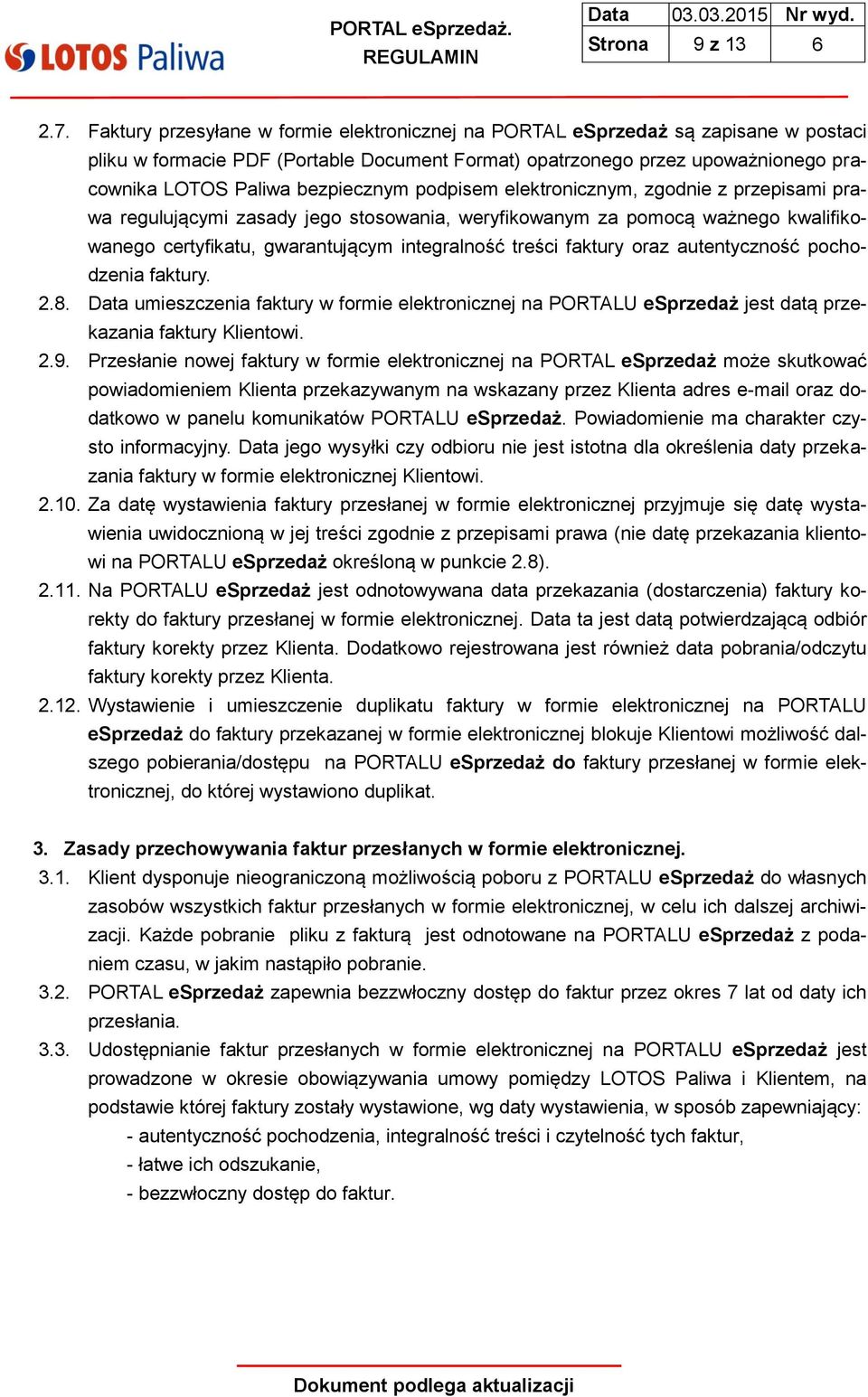 LOTOS Paliwa

PORTAL eSprzedaż. REGULAMIN

| Data | 03.03.2015 | Nr wyd. |
|---|---|---|
| Strona | 9 z 13 | 6 |

2.7. Faktury przesyłane w formie elektronicznej na PORTAL eSprzedaż są zapisane w postaci pliku w formacie PDF (Portable Document Format) opatrzonego przez upoważnionego pracownika LOTOS Paliwa bezpiecznym podpisem elektronicznym, zgodnie z przepisami prawa regulującymi zasady jego stosowania, weryfikowanym za pomocą ważnego kwalifikowanego certyfikatu, gwarantującym integralność treści faktury oraz autentyczność pochodzenia faktury.

2.8. Data umieszczenia faktury w formie elektronicznej na PORTALU eSprzedaż jest datą przekazania faktury Klientowi.

2.9. Przesłanie nowej faktury w formie elektronicznej na PORTAL eSprzedaż może skutkować powiadomieniem Klienta przekazywanym na wskazany przez Klienta adres e-mail oraz dodatkowo w panelu komunikatów PORTALU eSprzedaż. Powiadomienie ma charakter czysto informacyjny. Data jego wysyłki czy odbioru nie jest istotna dla określenia daty przekazania faktury w formie elektronicznej Klientowi.

2.10. Za datę wystawienia faktury przesłanej w formie elektronicznej przyjmuje się datę wystawienia uwidocznioną w jej treści zgodnie z przepisami prawa (nie datę przekazania klientowi na PORTALU eSprzedaż określoną w punkcie 2.8).

2.11. Na PORTALU eSprzedaż jest odnotowywana data przekazania (dostarczenia) faktury korekty do faktury przesłanej w formie elektronicznej. Data ta jest datą potwierdzającą odbiór faktury korekty przez Klienta. Dodatkowo rejestrowana jest również data pobrania/odczytu faktury korekty przez Klienta.

2.12. Wystawienie i umieszczenie duplikatu faktury w formie elektronicznej na PORTALU eSprzedaż do faktury przekazanej w formie elektronicznej blokuje Klientowi możliwość dalszego pobierania/dostępu na PORTALU eSprzedaż do faktury przesłanej w formie elektronicznej, do której wystawiono duplikat.

3. Zasady przechowywania faktur przesłanych w formie elektronicznej.

3.1. Klient dysponuje nieograniczoną możliwością poboru z PORTALU eSprzedaż do własnych zasobów wszystkich faktur przesłanych w formie elektronicznej, w celu ich dalszej archiwizacji. Każde pobranie pliku z fakturą jest odnotowane na PORTALU eSprzedaż z podaniem czasu, w jakim nastąpiło pobranie.

3.2. PORTAL eSprzedaż zapewnia bezzwłoczny dostęp do faktur przez okres 7 lat od daty ich przesłania.

3.3. Udostępnianie faktur przesłanych w formie elektronicznej na PORTALU eSprzedaż jest prowadzone w okresie obowiązywania umowy pomiędzy LOTOS Paliwa i Klientem, na podstawie której faktury zostały wystawione, wg daty wystawienia, w sposób zapewniający:
- autentyczność pochodzenia, integralność treści i czytelność tych faktur,
- łatwe ich odszukanie,
- bezzwłoczny dostęp do faktur.

Dokument podlega aktualizacji